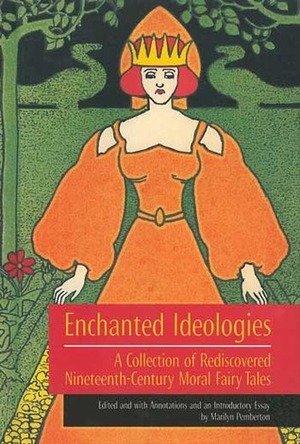 Enchanted Ideologies

A Collection of Rediscovered Nineteenth-Century Moral Fairy Tales

Edited and with Annotations and an Introductory Essay by Marilyn Pemberton